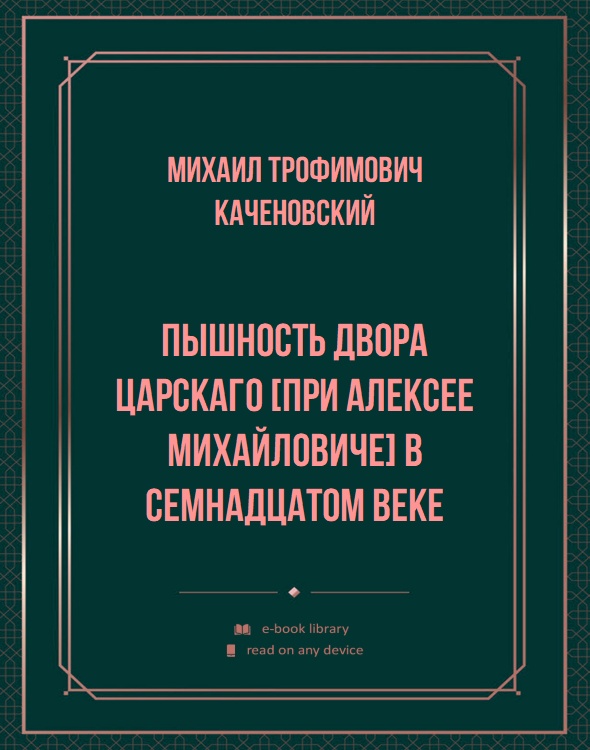 МИХАИЛ ТРОФИМОВИЧ КАЧЕНОВСКИЙ

ПЫШНОСТЬ ДВОРА ЦАРСКАГО [ПРИ АЛЕКСЕЕ МИХАЙЛОВИЧЕ] В СЕМНАДЦАТОМ ВЕКЕ

e-book library

read on any device